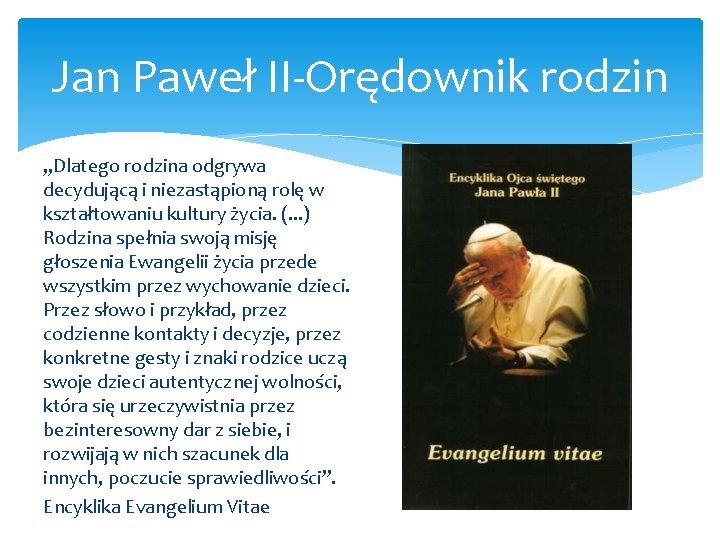 Jan Paweł II-Orędownik rodzin

„Dlatego rodzina odgrywa decydującą i niezastąpioną rolę w kształtowaniu kultury życia. (...) Rodzina spełnia swoją misję głoszenia Ewangelii życia przede wszystkim przez wychowanie dzieci. Przez słowo i przykład, przez codzienne kontakty i decyzje, przez konkretne gesty i znaki rodzice uczą swoje dzieci autentycznej wolności, która się urzeczywistnia przez bezinteresowny dar z siebie, i rozwijają w nich szacunek dla innych, poczucie sprawiedliwości".

Encyklika Evangelium Vitae

Encyklika Ojca świętego
Jana Pawła II

Evangelium vitae